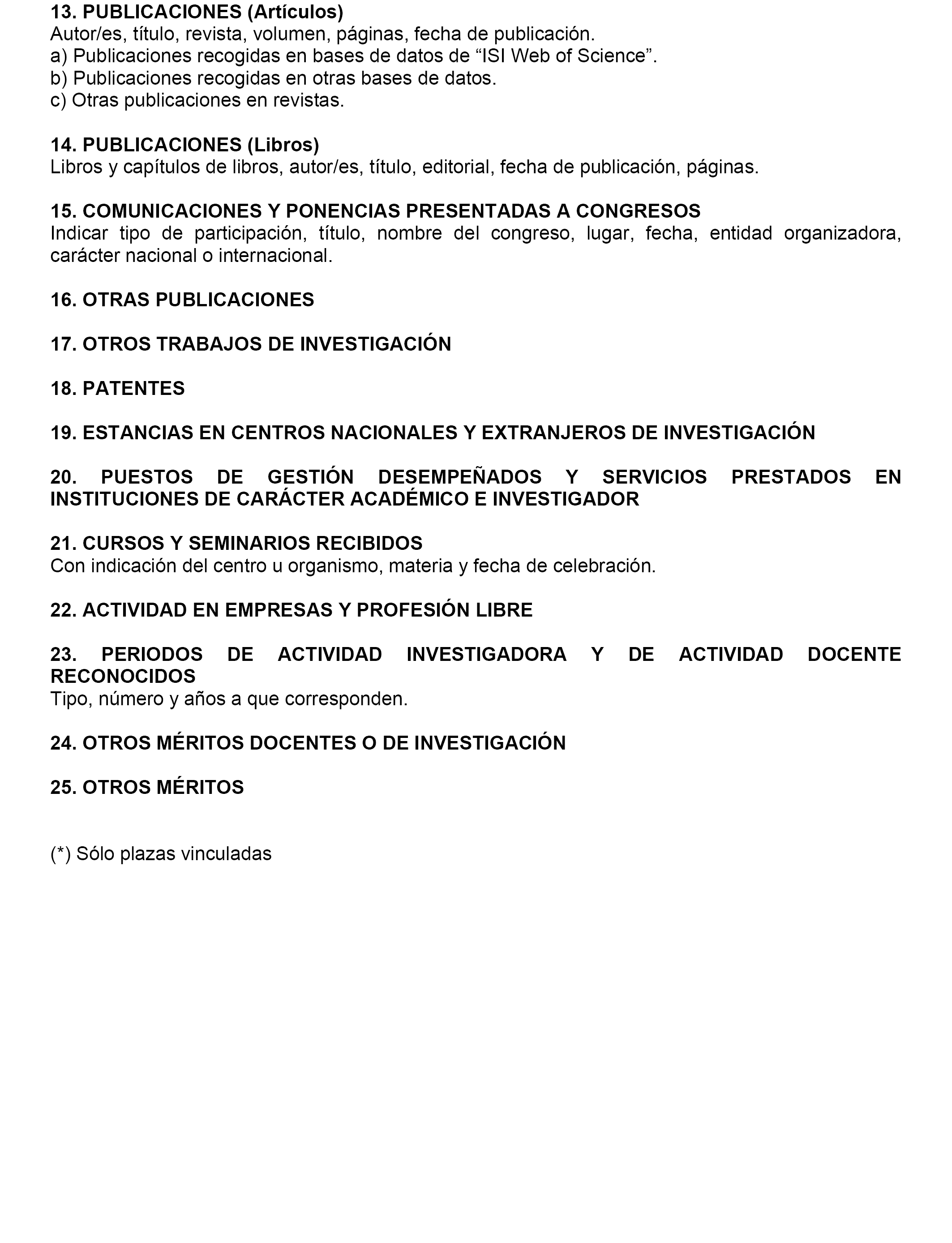 13. PUBLICACIONES (Artículos)
Autor/es, título, revista, volumen, páginas, fecha de publicación.
a) Publicaciones recogidas en bases de datos de “ISI Web of Science”.
b) Publicaciones recogidas en otras bases de datos.
c) Otras publicaciones en revistas.

14. PUBLICACIONES (Libros)
Libros y capítulos de libros, autor/es, título, editorial, fecha de publicación, páginas.

15. COMUNICACIONES Y PONENCIAS PRESENTADAS A CONGRESOS
Indicar tipo de participación, título, nombre del congreso, lugar, fecha, entidad organizadora, carácter nacional o internacional.

16. OTRAS PUBLICACIONES

17. OTROS TRABAJOS DE INVESTIGACIÓN

18. PATENTES

19. ESTANCIAS EN CENTROS NACIONALES Y EXTRANJEROS DE INVESTIGACIÓN

20. PUESTOS DE GESTIÓN DESEMPEÑADOS Y SERVICIOS PRESTADOS EN INSTITUCIONES DE CARÁCTER ACADÉMICO E INVESTIGADOR

21. CURSOS Y SEMINARIOS RECIBIDOS
Con indicación del centro u organismo, materia y fecha de celebración.

22. ACTIVIDAD EN EMPRESAS Y PROFESIÓN LIBRE

23. PERIODOS DE ACTIVIDAD INVESTIGADORA Y DE ACTIVIDAD DOCENTE RECONOCIDOS
Tipo, número y años a que corresponden.

24. OTROS MÉRITOS DOCENTES O DE INVESTIGACIÓN

25. OTROS MÉRITOS

(*) Sólo plazas vinculadas